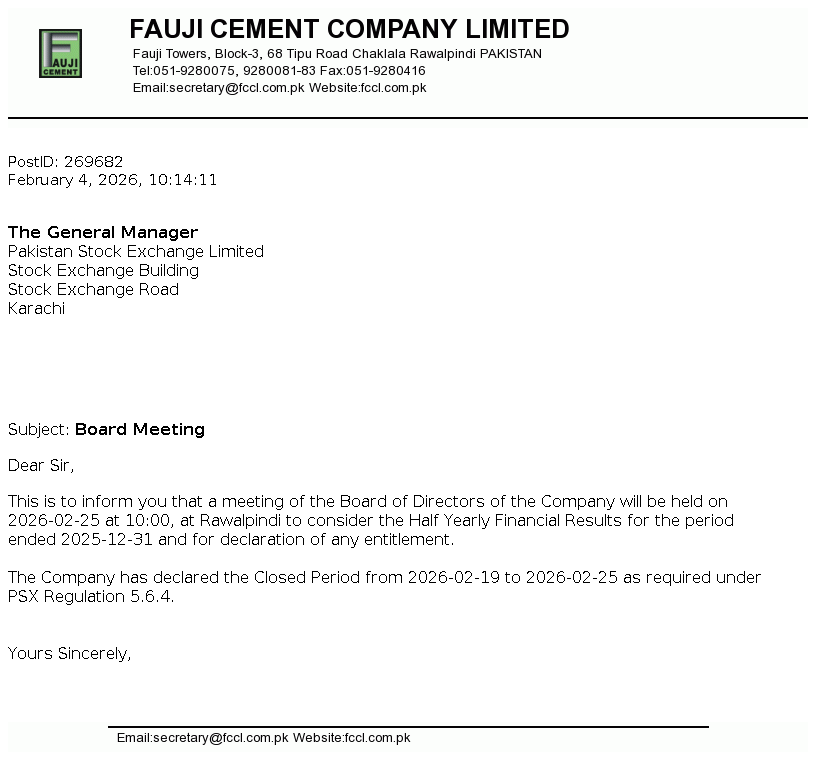 FAUJI CEMENT

FAUJI CEMENT COMPANY LIMITED
Fauji Towers, Block-3, 68 Tipu Road Chaklala Rawalpindi PAKISTAN
Tel:051-9280075, 9280081-83 Fax:051-9280416
Email:secretary@fccl.com.pk Website:fccl.com.pk

PostID: 269682
February 4, 2026, 10:14:11

The General Manager
Pakistan Stock Exchange Limited
Stock Exchange Building
Stock Exchange Road
Karachi

Subject: Board Meeting

Dear Sir,

This is to inform you that a meeting of the Board of Directors of the Company will be held on 2026-02-25 at 10:00, at Rawalpindi to consider the Half Yearly Financial Results for the period ended 2025-12-31 and for declaration of any entitlement.

The Company has declared the Closed Period from 2026-02-19 to 2026-02-25 as required under PSX Regulation 5.6.4.

Yours Sincerely,

Email:secretary@fccl.com.pk Website:fccl.com.pk